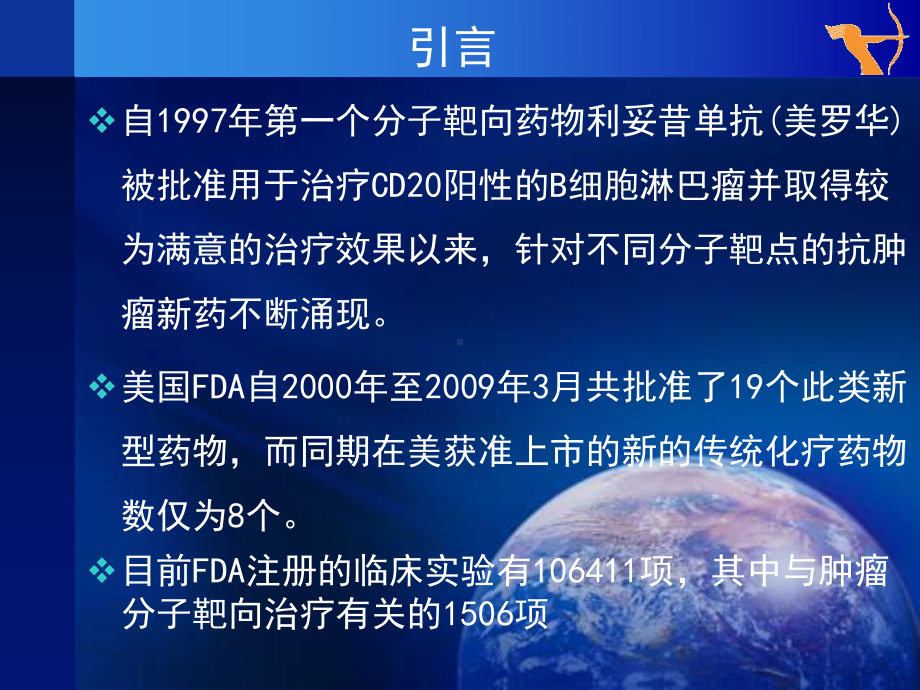 引言

❖ 自1997年第一个分子靶向药物利妥昔单抗(美罗华)被批准用于治疗CD20阳性的B细胞淋巴瘤并取得较为满意的治疗效果以来，针对不同分子靶点的抗肿瘤新药不断涌现。

❖ 美国FDA自2000年至2009年3月共批准了19个此类新型药物，而同期在美获准上市的新的传统化疗药物数仅为8个。

❖ 目前FDA注册的临床实验有106411项，其中与肿瘤分子靶向治疗有关的1506项